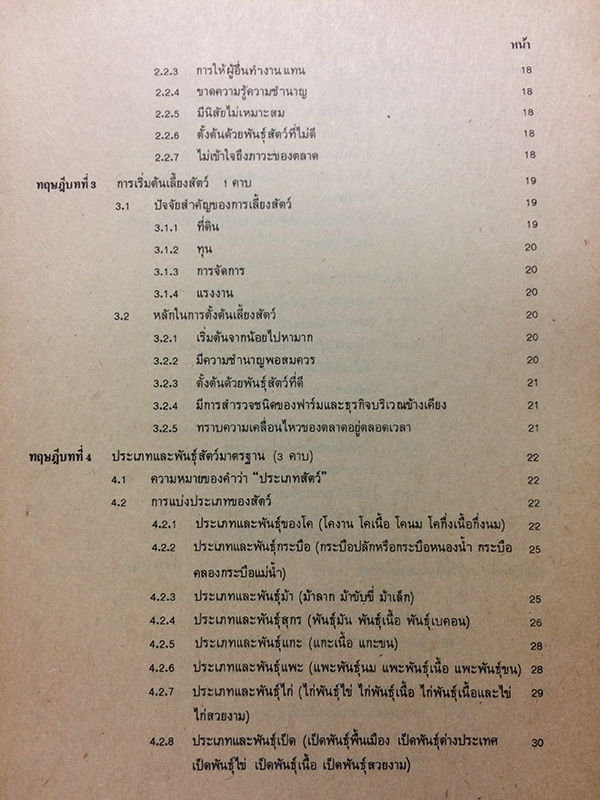 หน้า

2.2.3 การให้ผู้อื่นทำงานแทน 18

2.2.4 ขาดความรู้ความชำนาญ 18

2.2.5 มีนิสัยไม่เหมาะสม 18

2.2.6 ตั้งต้นด้วยพันธุ์สัตว์ที่ไม่ดี 18

2.2.7 ไม่เข้าใจถึงภาวะของตลาด 18

ทฤษฎีบทที่ 3 การเริ่มต้นเลี้ยงสัตว์ 1 คาบ 19

3.1 ปัจจัยสำคัญของการเลี้ยงสัตว์ 19

3.1.1 ที่ดิน 19

3.1.2 ทุน 20

3.1.3 การจัดการ 20

3.1.4 แรงงาน 20

3.2 หลักในการตั้งต้นเลี้ยงสัตว์ 20

3.2.1 เริ่มต้นจากน้อยไปหามาก 20

3.2.2 มีความชำนาญพอสมควร 20

3.2.3 ตั้งต้นด้วยพันธุ์สัตว์ที่ดี 21

3.2.4 มีการสำรวจชนิดของฟาร์มและธุรกิจบริเวณข้างเคียง 21

3.2.5 ทราบความเคลื่อนไหวของตลาดอยู่ตลอดเวลา 21

ทฤษฎีบทที่ 4 ประเภทและพันธุ์สัตว์มาตรฐาน (3 คาบ) 22

4.1 ความหมายของคำว่า "ประเภทสัตว์" 22

4.2 การแบ่งประเภทของสัตว์ 22

4.2.1 ประเภทและพันธุ์ของโค (โคงาน โคเนื้อ โคนม โคกึ่งเนื้อกึ่งนม) 22

4.2.2 ประเภทและพันธุ์กระบือ (กระบือปลักหรือกระบือหนองน้ำ กระบือคลองกระบือแม่น้ำ) 25

4.2.3 ประเภทและพันธุ์ม้า (ม้าลาก ม้าขับขี่ ม้าเล็ก) 25

4.2.4 ประเภทและพันธุ์สุกร (พันธุ์มัน พันธุ์เนื้อ พันธุ์เบคอน) 26

4.2.5 ประเภทและพันธุ์แกะ (แกะเนื้อ แกะขน) 28

4.2.6 ประเภทและพันธุ์แพะ (แพะพันธุ์นม แพะพันธุ์เนื้อ แพะพันธุ์ขน) 28

4.2.7 ประเภทและพันธุ์ไก่ (ไก่พันธุ์ไข่ ไก่พันธุ์เนื้อ ไก่พันธุ์เนื้อและไข่ ไก่สวยงาม) 29

4.2.8 ประเภทและพันธุ์เป็ด (เป็ดพันธุ์พื้นเมือง เป็ดพันธุ์ต่างประเทศ เป็ดพันธุ์ไข่ เป็ดพันธุ์เนื้อ เป็ดพันธุ์สวยงาม) 30